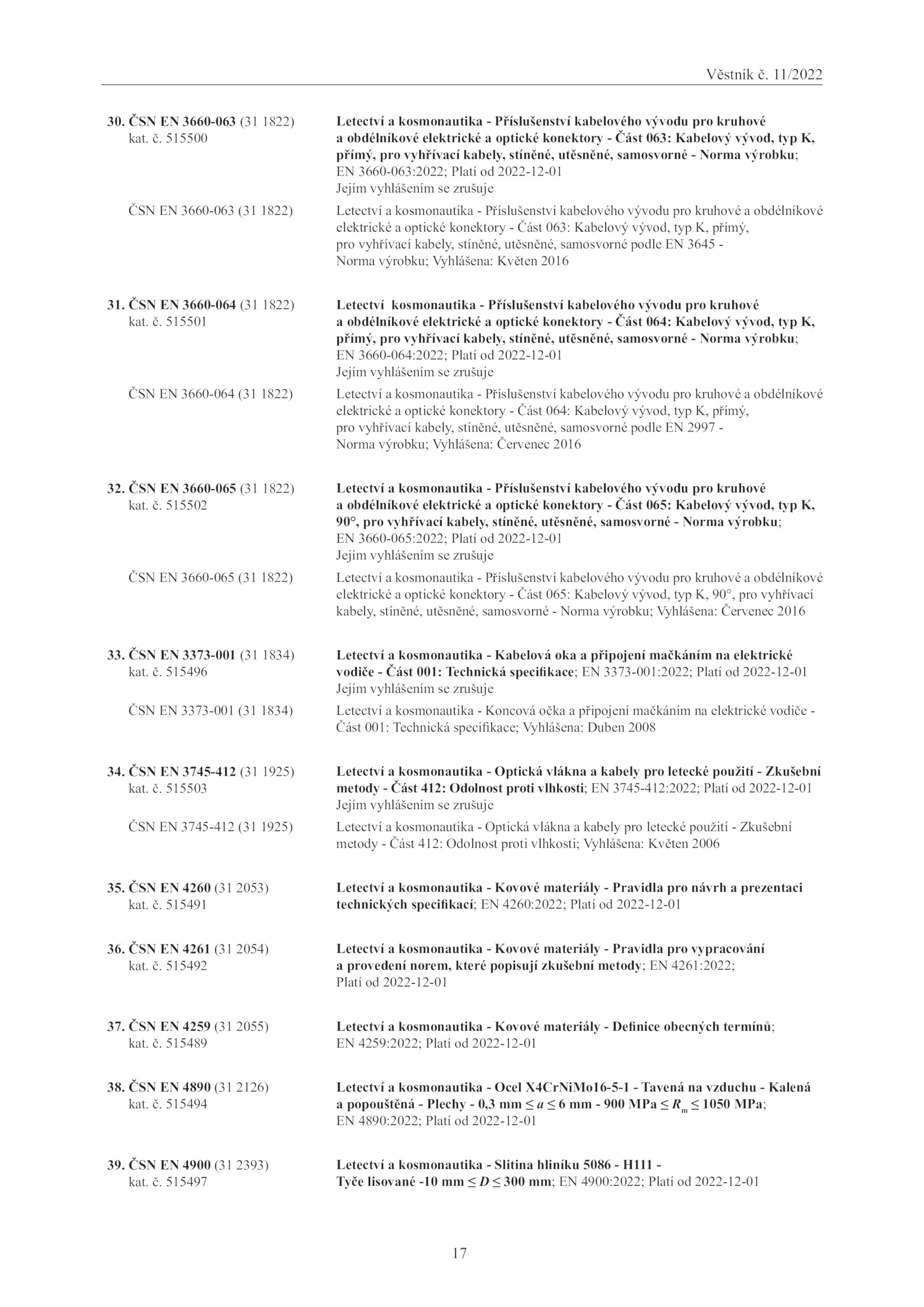 Věstník č. 11/2022

30. ČSN EN 3660-063 (31 1822) kat. č. 515500

Letectví a kosmonautika - Příslušenství kabelového vývodu pro kruhové a obdélníkové elektrické a optické konektory - Část 063: Kabelový vývod, typ K, přímý, pro vyhřívací kabely, stíněné, utěsněné, samosvorné - Norma výrobku; EN 3660-063:2022; Platí od 2022-12-01
Jejím vyhlášením se zrušuje

ČSN EN 3660-063 (31 1822)

Letectví a kosmonautika - Příslušenství kabelového vývodu pro kruhové a obdélníkové elektrické a optické konektory - Část 063: Kabelový vývod, typ K, přímý, pro vyhřívací kabely, stíněné, utěsněné, samosvorné podle EN 3645 - Norma výrobku; Vyhlášena: Květen 2016

31. ČSN EN 3660-064 (31 1822) kat. č. 515501

Letectví kosmonautika - Příslušenství kabelového vývodu pro kruhové a obdélníkové elektrické a optické konektory - Část 064: Kabelový vývod, typ K, přímý, pro vyhřívací kabely, stíněné, utěsněné, samosvorné - Norma výrobku; EN 3660-064:2022; Platí od 2022-12-01
Jejím vyhlášením se zrušuje

ČSN EN 3660-064 (31 1822)

Letectví a kosmonautika - Příslušenství kabelového vývodu pro kruhové a obdélníkové elektrické a optické konektory - Část 064: Kabelový vývod, typ K, přímý, pro vyhřívací kabely, stíněné, utěsněné, samosvorné podle EN 2997 - Norma výrobku; Vyhlášena: Červenec 2016

32. ČSN EN 3660-065 (31 1822) kat. č. 515502

Letectví a kosmonautika - Příslušenství kabelového vývodu pro kruhové a obdélníkové elektrické a optické konektory - Část 065: Kabelový vývod, typ K, 90°, pro vyhřívací kabely, stíněné, utěsněné, samosvorné - Norma výrobku; EN 3660-065:2022; Platí od 2022-12-01
Jejím vyhlášením se zrušuje

ČSN EN 3660-065 (31 1822)

Letectví a kosmonautika - Příslušenství kabelového vývodu pro kruhové a obdélníkové elektrické a optické konektory - Část 065: Kabelový vývod, typ K, 90°, pro vyhřívací kabely, stíněné, utěsněné, samosvorné - Norma výrobku; Vyhlášena: Červenec 2016

33. ČSN EN 3373-001 (31 1834) kat. č. 515496

Letectví a kosmonautika - Kabelová oka a připojení mačkáním na elektrické vodiče - Část 001: Technická specifikace; EN 3373-001:2022; Platí od 2022-12-01
Jejím vyhlášením se zrušuje

ČSN EN 3373-001 (31 1834)

Letectví a kosmonautika - Koncová očka a připojení mačkáním na elektrické vodiče - Část 001: Technická specifikace; Vyhlášena: Duben 2008

34. ČSN EN 3745-412 (31 1925) kat. č. 515503

Letectví a kosmonautika - Optická vlákna a kabely pro letecké použití - Zkušební metody - Část 412: Odolnost proti vlhkosti; EN 3745-412:2022; Platí od 2022-12-01
Jejím vyhlášením se zrušuje

ČSN EN 3745-412 (31 1925)

Letectví a kosmonautika - Optická vlákna a kabely pro letecké použití - Zkušební metody - Část 412: Odolnost proti vlhkosti; Vyhlášena: Květen 2006

35. ČSN EN 4260 (31 2053) kat. č. 515491

Letectví a kosmonautika - Kovové materiály - Pravidla pro návrh a prezentaci technických specifikací; EN 4260:2022; Platí od 2022-12-01

36. ČSN EN 4261 (31 2054) kat. č. 515492

Letectví a kosmonautika - Kovové materiály - Pravidla pro vypracování a provedení norem, které popisují zkušební metody; EN 4261:2022; Platí od 2022-12-01

37. ČSN EN 4259 (31 2055) kat. č. 515489

Letectví a kosmonautika - Kovové materiály - Definice obecných termínů; EN 4259:2022; Platí od 2022-12-01

38. ČSN EN 4890 (31 2126) kat. č. 515494

Letectví a kosmonautika - Ocel X4CrNiMo16-5-1 - Tavená na vzduchu - Kalená a popouštěná - Plechy - 0,3 mm $\leq a \leq$ 6 mm - 900 MPa $\leq R_m \leq$ 1050 MPa; EN 4890:2022; Platí od 2022-12-01

39. ČSN EN 4900 (31 2393) kat. č. 515497

Letectví a kosmonautika - Slitina hliníku 5086 - H111 - Tyče lisované -10 mm $\leq D \leq$ 300 mm; EN 4900:2022; Platí od 2022-12-01

17